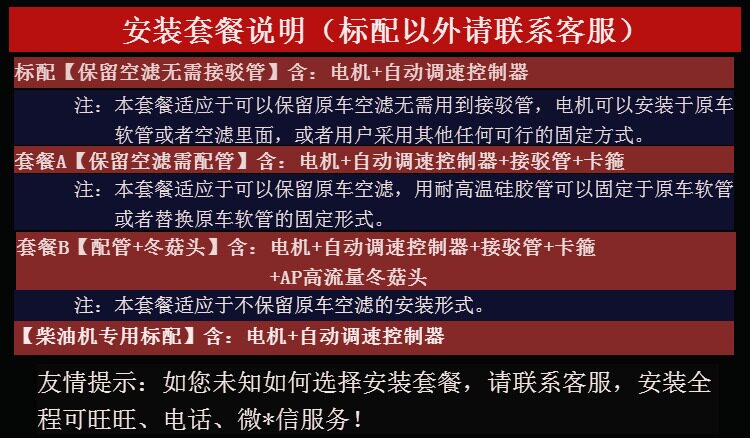 安装套餐说明（标配以外请联系客服）

标配【保留空滤无需接驳管】含：电机+自动调速控制器

注：本套餐适应于可以保留原车空滤无需用到接驳管，电机可以安装于原车软管或者空滤里面，或者用户采用其他任何可行的固定方式。

套餐A【保留空滤需配管】含：电机+自动调速控制器+接驳管+卡箍

注：本套餐适应于可以保留原车空滤，用耐高温硅胶管可以固定于原车软管或者替换原车软管的固定形式。

套餐B【配管+冬菇头】含：电机+自动调速控制器+接驳管+卡箍+AP高流量冬菇头

注：本套餐适应于不保留原车空滤的安装形式。

【柴油机专用标配】含：电机+自动调速控制器

友情提示：如您未知如何选择安装套餐，请联系客服，安装全程可旺旺、电话、微*信服务！